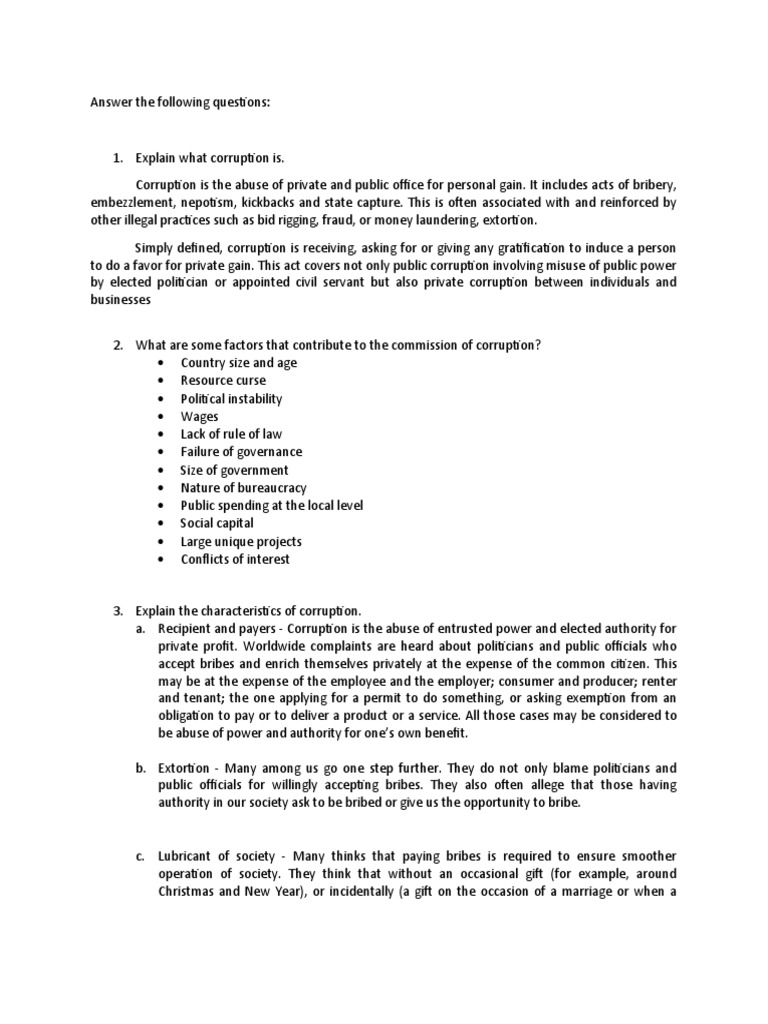 Answer the following questions:

1. Explain what corruption is.

Corruption is the abuse of private and public office for personal gain. It includes acts of bribery, embezzlement, nepotism, kickbacks and state capture. This is often associated with and reinforced by other illegal practices such as bid rigging, fraud, or money laundering, extortion.

Simply defined, corruption is receiving, asking for or giving any gratification to induce a person to do a favor for private gain. This act covers not only public corruption involving misuse of public power by elected politician or appointed civil servant but also private corruption between individuals and businesses

2. What are some factors that contribute to the commission of corruption?
• Country size and age
• Resource curse
• Political instability
• Wages
• Lack of rule of law
• Failure of governance
• Size of government
• Nature of bureaucracy
• Public spending at the local level
• Social capital
• Large unique projects
• Conflicts of interest

3. Explain the characteristics of corruption.
a. Recipient and payers - Corruption is the abuse of entrusted power and elected authority for private profit. Worldwide complaints are heard about politicians and public officials who accept bribes and enrich themselves privately at the expense of the common citizen. This may be at the expense of the employee and the employer; consumer and producer; renter and tenant; the one applying for a permit to do something, or asking exemption from an obligation to pay or to deliver a product or a service. All those cases may be considered to be abuse of power and authority for one's own benefit.

b. Extortion - Many among us go one step further. They do not only blame politicians and public officials for willingly accepting bribes. They also often allege that those having authority in our society ask to be bribed or give us the opportunity to bribe.

c. Lubricant of society - Many thinks that paying bribes is required to ensure smoother operation of society. They think that without an occasional gift (for example, around Christmas and New Year), or incidentally (a gift on the occasion of a marriage or when a